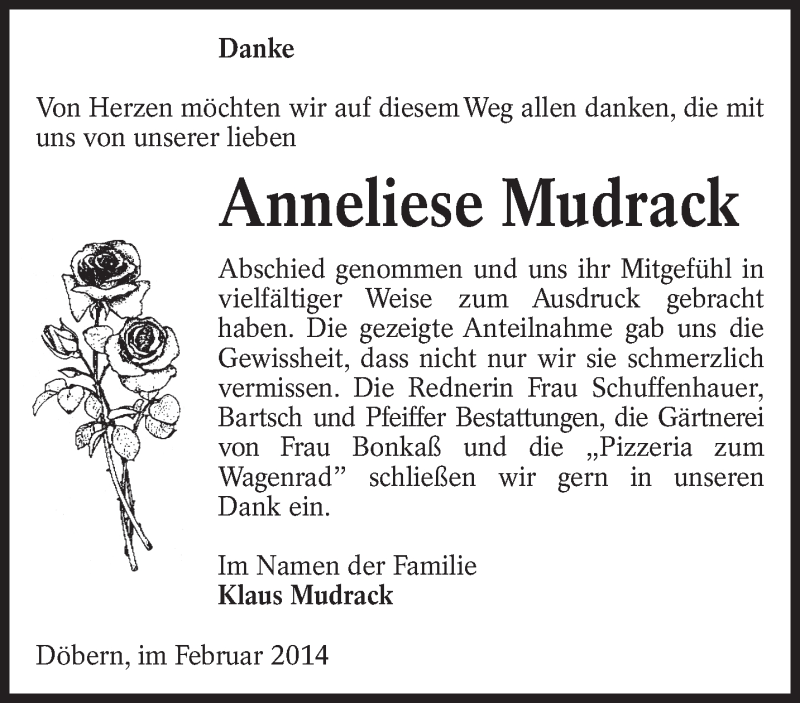 Danke

Von Herzen möchten wir auf diesem Weg allen danken, die mit uns von unserer lieben

Anneliese Mudrack

Abschied genommen und uns ihr Mitgefühl in vielfältiger Weise zum Ausdruck gebracht haben. Die gezeigte Anteilnahme gab uns die Gewissheit, dass nicht nur wir sie schmerzlich vermissen. Die Rednerin Frau Schuffenhauer, Bartsch und Pfeiffer Bestattungen, die Gärtnerei von Frau Bonkaß und die „Pizzeria zum Wagenrad" schließen wir gern in unseren Dank ein.

Im Namen der Familie
Klaus Mudrack

Döbern, im Februar 2014